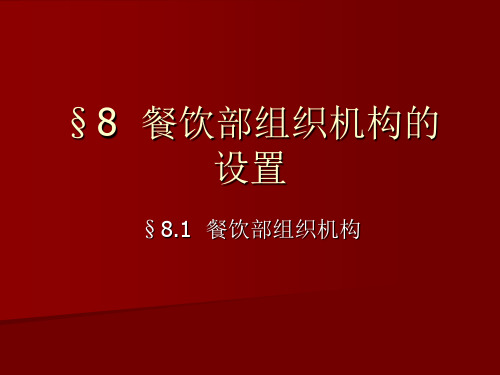 §8 餐饮部组织机构的设置

§8.1 餐饮部组织机构